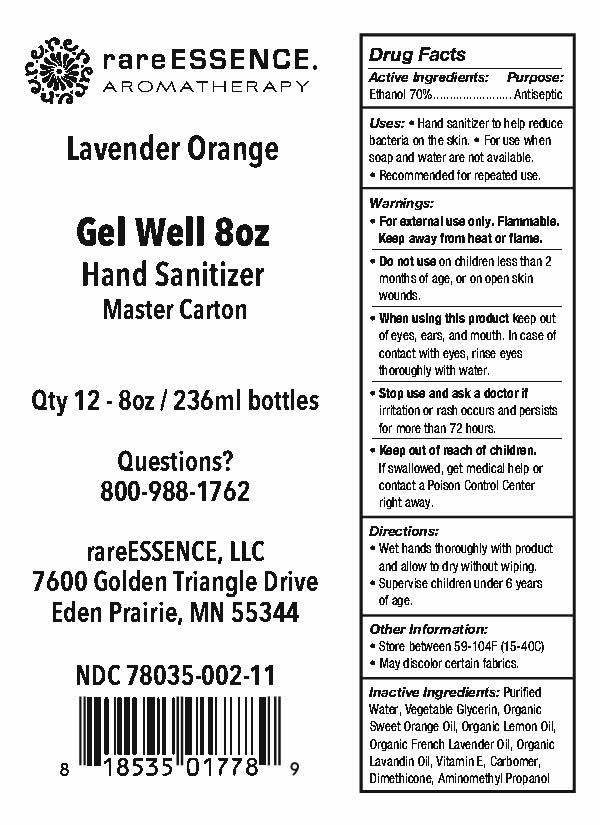 rareESSENCE.
AROMATHERAPY

Lavender Orange

Gel Well 8oz
Hand Sanitizer
Master Carton

Qty 12 - 8oz / 236ml bottles

Questions?
800-988-1762

rareESSENCE, LLC
7600 Golden Triangle Drive
Eden Prairie, MN 55344

NDC 78035-002-11

8 18535 01778 9

Drug Facts
Active Ingredients: Purpose:
Ethanol 70%........................ Antiseptic

Uses: • Hand sanitizer to help reduce bacteria on the skin. • For use when soap and water are not available.
• Recommended for repeated use.

Warnings:
• For external use only. Flammable. Keep away from heat or flame.
• Do not use on children less than 2 months of age, or on open skin wounds.
• When using this product keep out of eyes, ears, and mouth. In case of contact with eyes, rinse eyes thoroughly with water.
• Stop use and ask a doctor if irritation or rash occurs and persists for more than 72 hours.
• Keep out of reach of children. If swallowed, get medical help or contact a Poison Control Center right away.

Directions:
• Wet hands thoroughly with product and allow to dry without wiping.
• Supervise children under 6 years of age.

Other Information:
• Store between 59-104F (15-40C)
• May discolor certain fabrics.

Inactive Ingredients: Purified Water, Vegetable Glycerin, Organic Sweet Orange Oil, Organic Lemon Oil, Organic French Lavender Oil, Organic Lavandin Oil, Vitamin E, Carbomer, Dimethicone, Aminomethyl Propanol